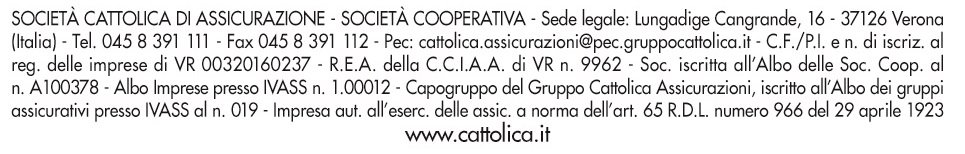 SOCIETÀ CATTOLICA DI ASSICURAZIONE - SOCIETÀ COOPERATIVA - Sede legale: Lungadige Cangrande, 16 - 37126 Verona (Italia) - Tel. 045 8 391 111 - Fax 045 8 391 112 - Pec: cattolica.assicurazioni@pec.gruppocattolica.it - C.F./P.I. e n. di iscriz. al reg. delle imprese di VR 00320160237 - R.E.A. della C.C.I.A.A. di VR n. 9962 - Soc. iscritta all'Albo delle Soc. Coop. al n. A100378 - Albo Imprese presso IVASS n. 1.00012 - Capogruppo del Gruppo Cattolica Assicurazioni, iscritto all'Albo dei gruppi assicurativi presso IVASS al n. 019 - Impresa aut. all'eserc. delle assic. a norma dell'art. 65 R.D.L. numero 966 del 29 aprile 1923

www.cattolica.it